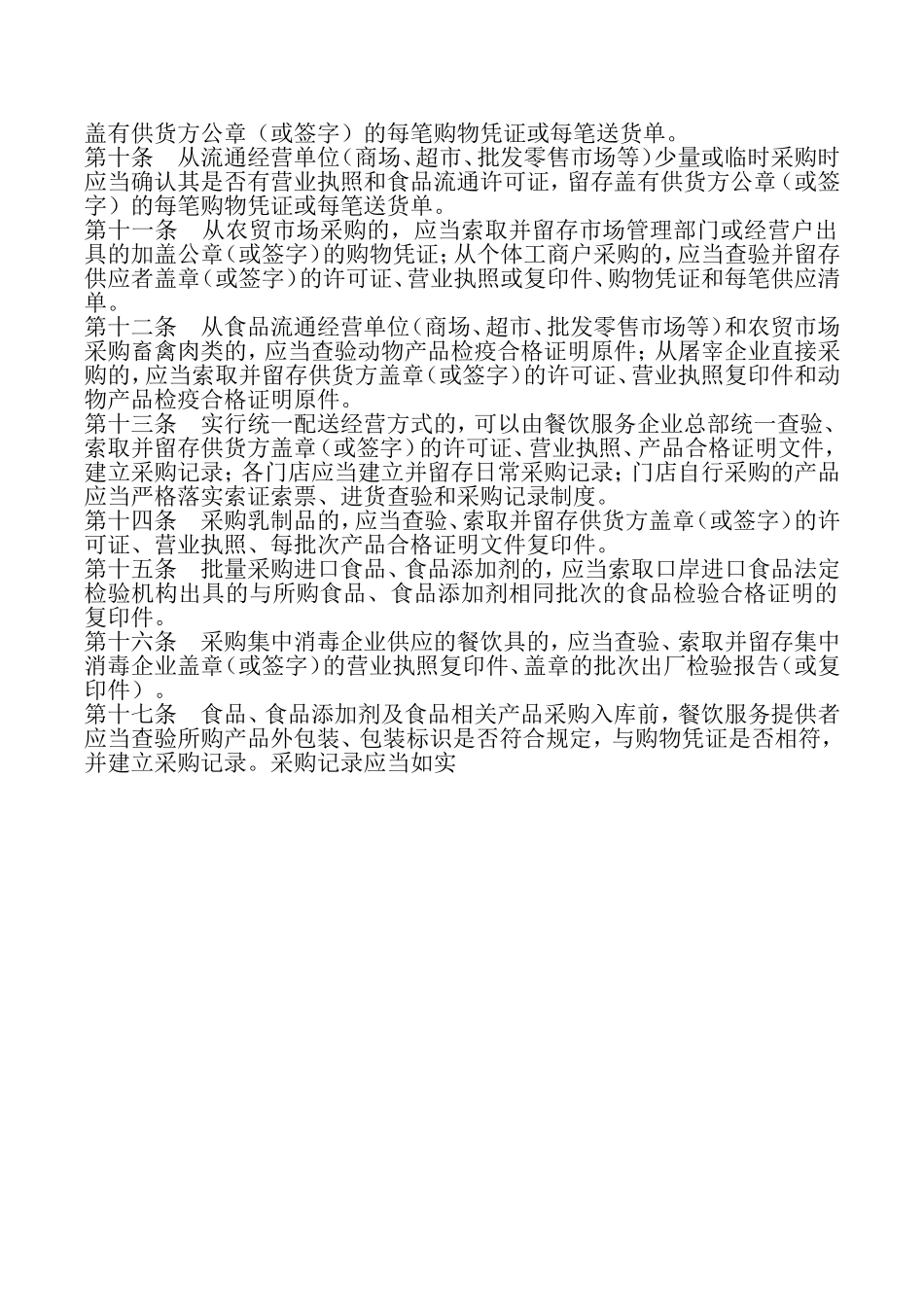 盖有供货方公章（或签字）的每笔购物凭证或每笔送货单。

第十条　从流通经营单位（商场、超市、批发零售市场等）少量或临时采购时应当确认其是否有营业执照和食品流通许可证，留存盖有供货方公章（或签字）的每笔购物凭证或每笔送货单。

第十一条　从农贸市场采购的，应当索取并留存市场管理部门或经营户出具的加盖公章（或签字）的购物凭证；从个体工商户采购的，应当查验并留存供应者盖章（或签字）的许可证、营业执照或复印件、购物凭证和每笔供应清单。

第十二条　从食品流通经营单位（商场、超市、批发零售市场等）和农贸市场采购畜禽肉类的，应当查验动物产品检疫合格证明原件；从屠宰企业直接采购的，应当索取并留存供货方盖章（或签字）的许可证、营业执照复印件和动物产品检疫合格证明原件。

第十三条　实行统一配送经营方式的，可以由餐饮服务企业总部统一查验、索取并留存供货方盖章（或签字）的许可证、营业执照、产品合格证明文件，建立采购记录；各门店应当建立并留存日常采购记录；门店自行采购的产品应当严格落实索证索票、进货查验和采购记录制度。

第十四条　采购乳制品的，应当查验、索取并留存供货方盖章（或签字）的许可证、营业执照、每批次产品合格证明文件复印件。

第十五条　批量采购进口食品、食品添加剂的，应当索取口岸进口食品法定检验机构出具的与所购食品、食品添加剂相同批次的食品检验合格证明的复印件。

第十六条　采购集中消毒企业供应的餐饮具的，应当查验、索取并留存集中消毒企业盖章（或签字）的营业执照复印件、盖章的批次出厂检验报告（或复印件）。

第十七条　食品、食品添加剂及食品相关产品采购入库前，餐饮服务提供者应当查验所购产品外包装、包装标识是否符合规定，与购物凭证是否相符，并建立采购记录。采购记录应当如实